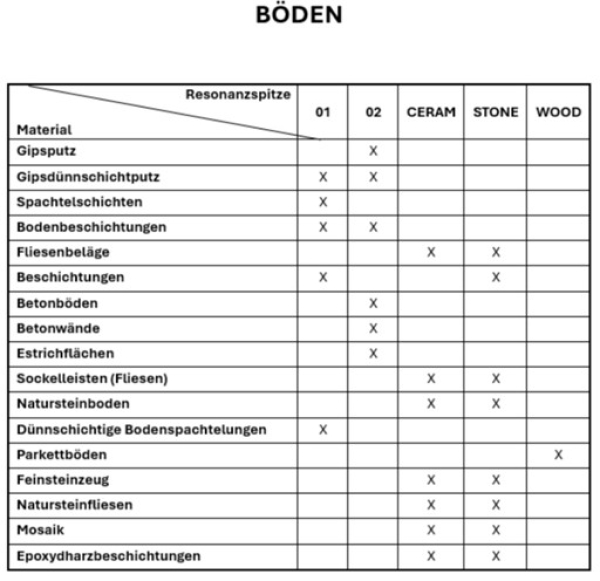 BÖDEN

| Resonanzspitze / Material | 01 | 02 | CERAM | STONE | WOOD |
|---|---|---|---|---|---|
| Gipsputz | | X | | | |
| Gipsdünnschichtputz | X | X | | | |
| Spachtelschichten | X | | | | |
| Bodenbeschichtungen | X | X | | | |
| Fliesenbeläge | | | X | X | |
| Beschichtungen | X | | | X | |
| Betonböden | | X | | | |
| Betonwände | | X | | | |
| Estrichflächen | | X | | | |
| Sockelleisten (Fliesen) | | | X | X | |
| Natursteinboden | | | X | X | |
| Dünnschichtige Bodenspachtelungen | X | | | | |
| Parkettböden | | | | | X |
| Feinsteinzeug | | | X | X | |
| Natursteinfliesen | | | X | X | |
| Mosaik | | | X | X | |
| Epoxydharzbeschichtungen | | | X | X | |